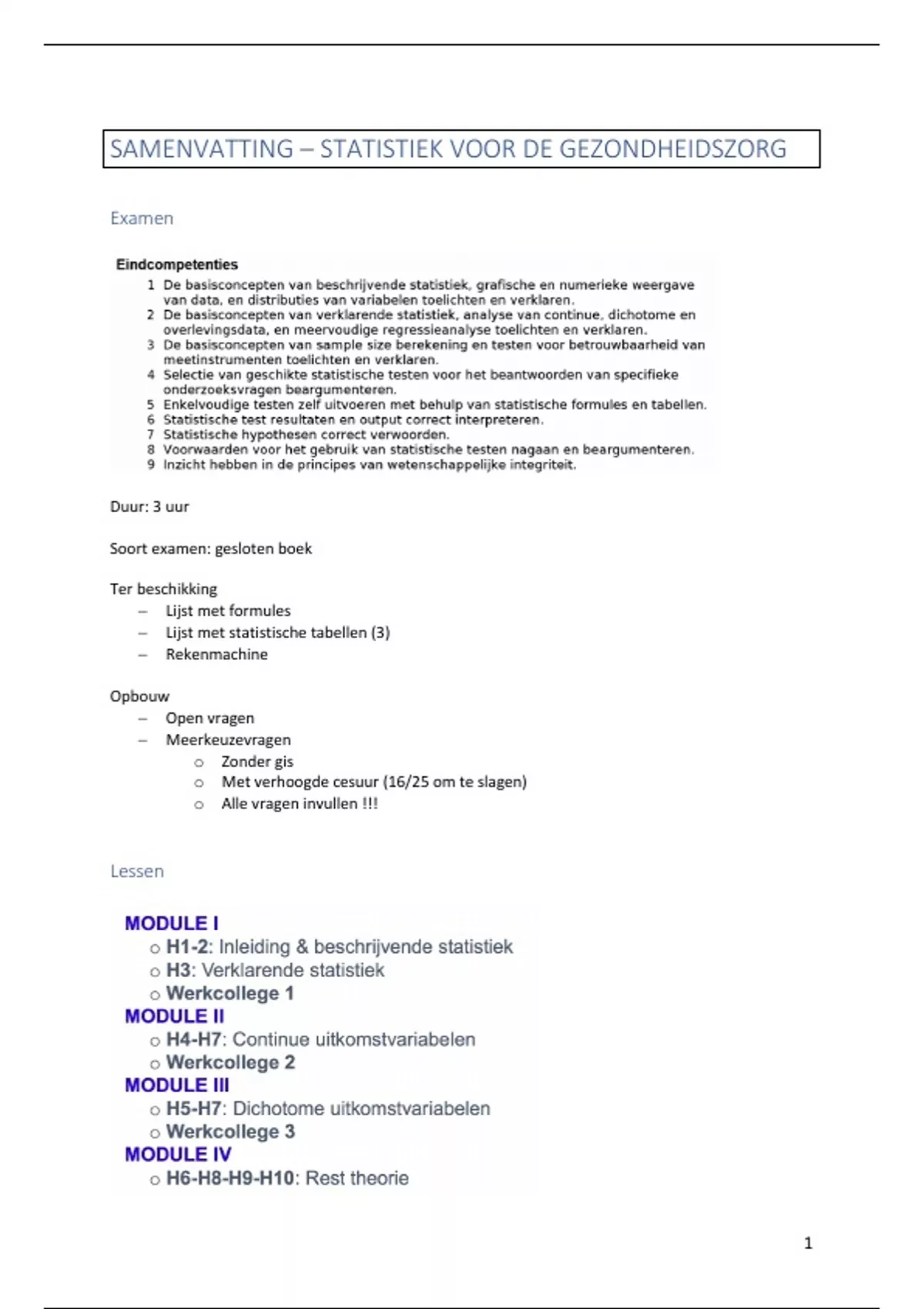 SAMENVATTING – STATISTIEK VOOR DE GEZONDHEIDSZORG

Examen

Eindcompetenties
1 De basisconcepten van beschrijvende statistiek, grafische en numerieke weergave van data, en distributies van variabelen toelichten en verklaren.
2 De basisconcepten van verklarende statistiek, analyse van continue, dichotome en overlevingsdata, en meervoudige regressieanalyse toelichten en verklaren.
3 De basisconcepten van sample size berekening en testen voor betrouwbaarheid van meetinstrumenten toelichten en verklaren.
4 Selectie van geschikte statistische testen voor het beantwoorden van specifieke onderzoeksvragen beargumenteren.
5 Enkelvoudige testen zelf uitvoeren met behulp van statistische formules en tabellen.
6 Statistische test resultaten en output correct interpreteren.
7 Statistische hypothesen correct verwoorden.
8 Voorwaarden voor het gebruik van statistische testen nagaan en beargumenteren.
9 Inzicht hebben in de principes van wetenschappelijke integriteit.

Duur: 3 uur

Soort examen: gesloten boek

Ter beschikking
– Lijst met formules
– Lijst met statistische tabellen (3)
– Rekenmachine

Opbouw
– Open vragen
– Meerkeuzevragen
o Zonder gis
o Met verhoogde cesuur (16/25 om te slagen)
o Alle vragen invullen !!!

Lessen

MODULE I
o H1-2: Inleiding & beschrijvende statistiek
o H3: Verklarende statistiek
o Werkcollege 1
MODULE II
o H4-H7: Continue uitkomstvariabelen
o Werkcollege 2
MODULE III
o H5-H7: Dichotome uitkomstvariabelen
o Werkcollege 3
MODULE IV
o H6-H8-H9-H10: Rest theorie

1